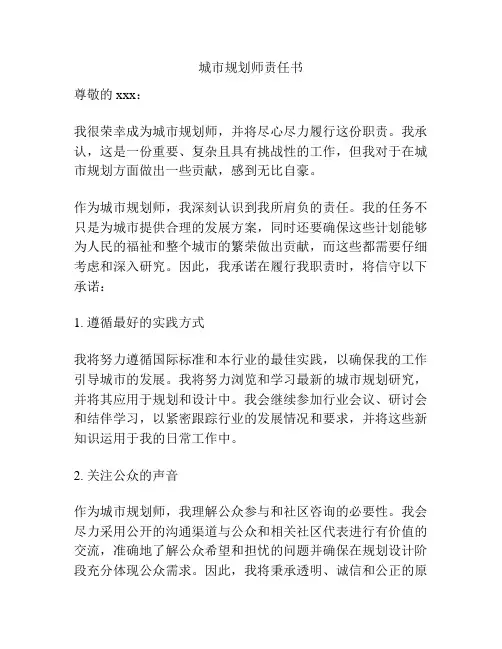 城市规划师责任书

尊敬的 xxx：

我很荣幸成为城市规划师，并将尽心尽力履行这份职责。我承认，这是一份重要、复杂且具有挑战性的工作，但我对于在城市规划方面做出一些贡献，感到无比自豪。

作为城市规划师，我深刻认识到我所肩负的责任。我的任务不只是为城市提供合理的发展方案，同时还要确保这些计划能够为人民的福祉和整个城市的繁荣做出贡献，而这些都需要仔细考虑和深入研究。因此，我承诺在履行我职责时，将信守以下承诺：

1. 遵循最好的实践方式

我将努力遵循国际标准和本行业的最佳实践，以确保我的工作引导城市的发展。我将努力浏览和学习最新的城市规划研究，并将其应用于规划和设计中。我会继续参加行业会议、研讨会和结伴学习，以紧密跟踪行业的发展情况和要求，并将这些新知识运用于我的日常工作中。

2. 关注公众的声音

作为城市规划师，我理解公众参与和社区咨询的必要性。我会尽力采用公开的沟通渠道与公众和相关社区代表进行有价值的交流，准确地了解公众希望和担忧的问题并确保在规划设计阶段充分体现公众需求。因此，我将秉承透明、诚信和公正的原